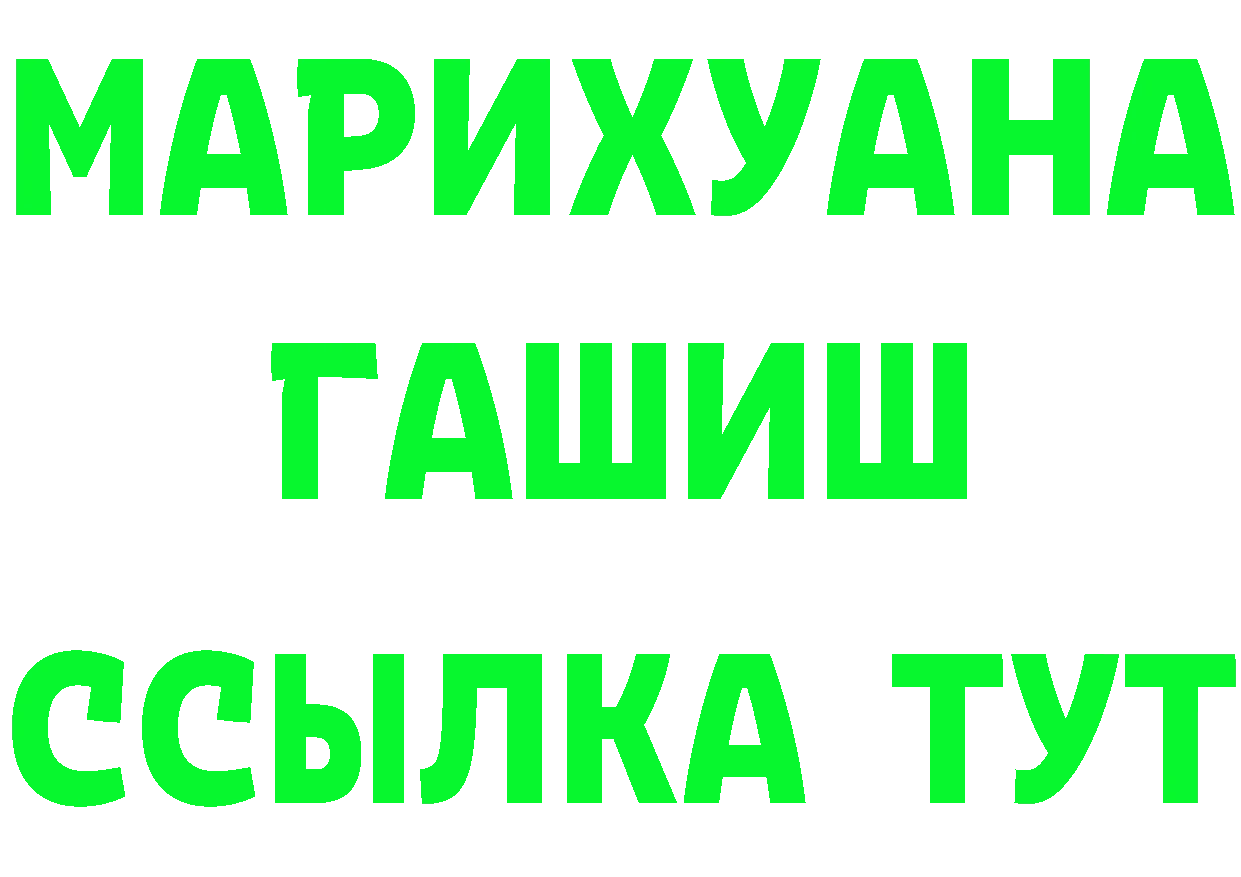 МАРИХУАНА
ГАШИШ
ССЫЛКА ТУТ